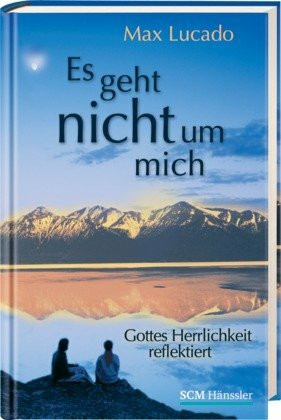 Max Lucado

Es geht nicht um mich

Gottes Herrlichkeit reflektiert

SCM Hänssler